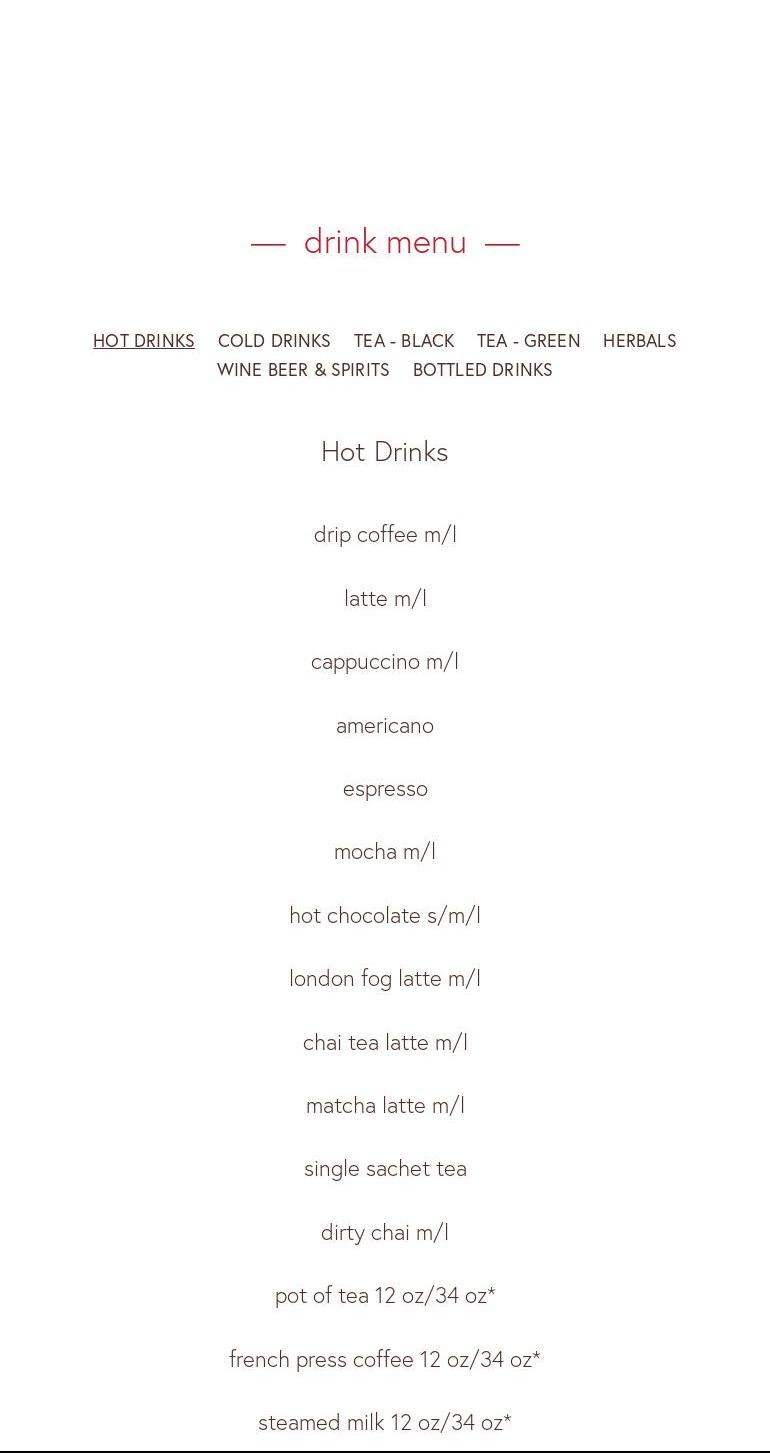 — drink menu —

HOT DRINKS COLD DRINKS TEA - BLACK TEA - GREEN HERBALS WINE BEER & SPIRITS BOTTLED DRINKS

Hot Drinks

drip coffee m/l

latte m/l

cappuccino m/l

americano

espresso

mocha m/l

hot chocolate s/m/l

london fog latte m/l

chai tea latte m/l

matcha latte m/l

single sachet tea

dirty chai m/l

pot of tea 12 oz/34 oz*

french press coffee 12 oz/34 oz*

steamed milk 12 oz/34 oz*